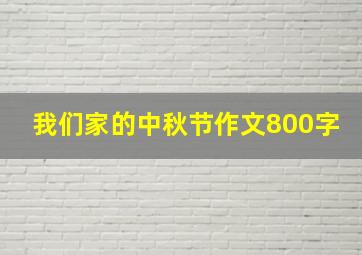 我们家的中秋节作文800字